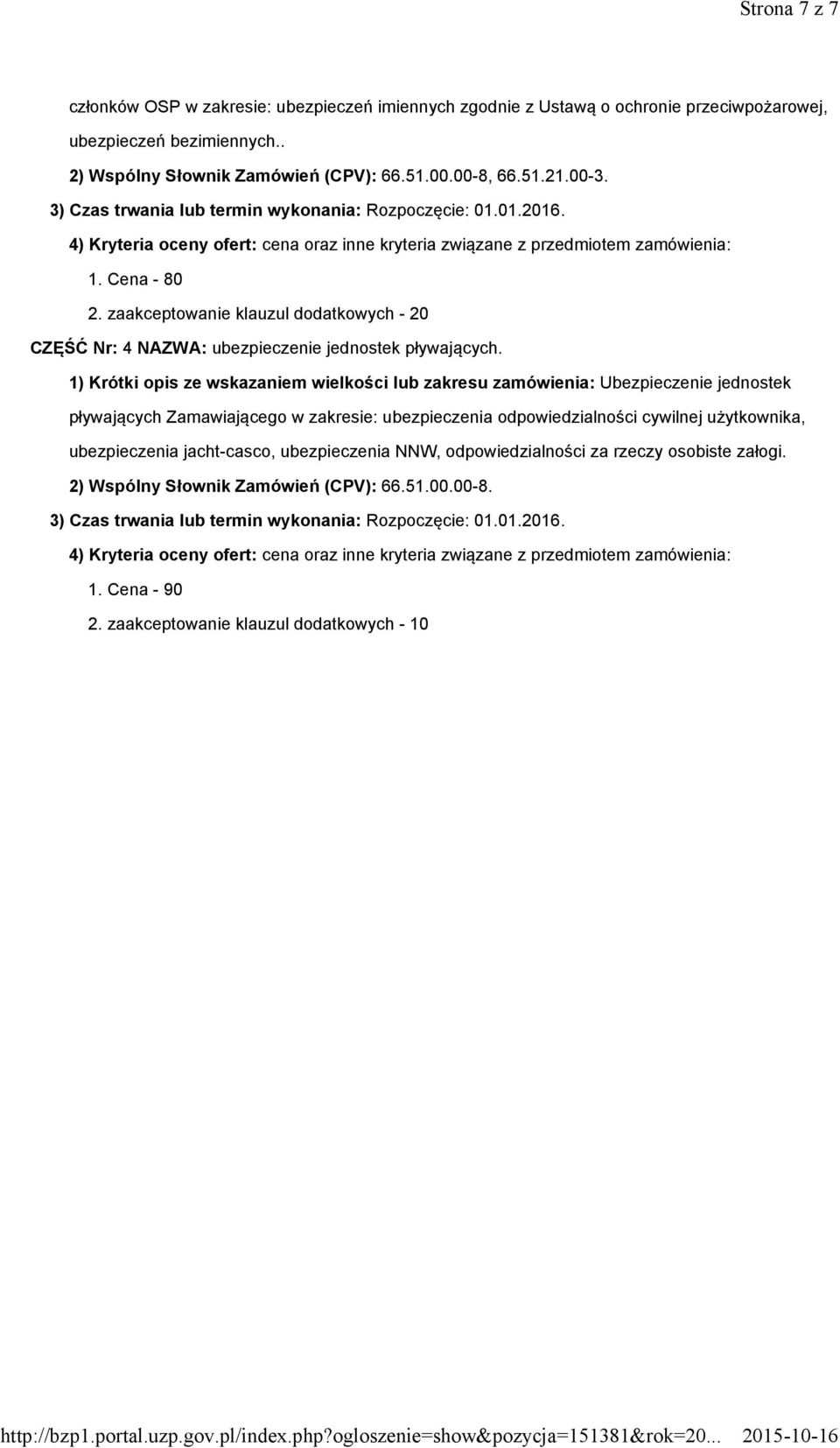 Strona 7 z 7

członków OSP w zakresie: ubezpieczeń imiennych zgodnie z Ustawą o ochronie przeciwpożarowej, ubezpieczeń bezimiennych..

2) Wspólny Słownik Zamówień (CPV): 66.51.00.00-8, 66.51.21.00-3.

3) Czas trwania lub termin wykonania: Rozpoczęcie: 01.01.2016.

4) Kryteria oceny ofert: cena oraz inne kryteria związane z przedmiotem zamówienia:

1. Cena - 80

2. zaakceptowanie klauzul dodatkowych - 20

CZĘŚĆ Nr: 4 NAZWA: ubezpieczenie jednostek pływających.

1) Krótki opis ze wskazaniem wielkości lub zakresu zamówienia: Ubezpieczenie jednostek pływających Zamawiającego w zakresie: ubezpieczenia odpowiedzialności cywilnej użytkownika, ubezpieczenia jacht-casco, ubezpieczenia NNW, odpowiedzialności za rzeczy osobiste załogi.

2) Wspólny Słownik Zamówień (CPV): 66.51.00.00-8.

3) Czas trwania lub termin wykonania: Rozpoczęcie: 01.01.2016.

4) Kryteria oceny ofert: cena oraz inne kryteria związane z przedmiotem zamówienia:

1. Cena - 90

2. zaakceptowanie klauzul dodatkowych - 10

http://bzp1.portal.uzp.gov.pl/index.php?ogloszenie=show&pozycja=151381&rok=20... 2015-10-16